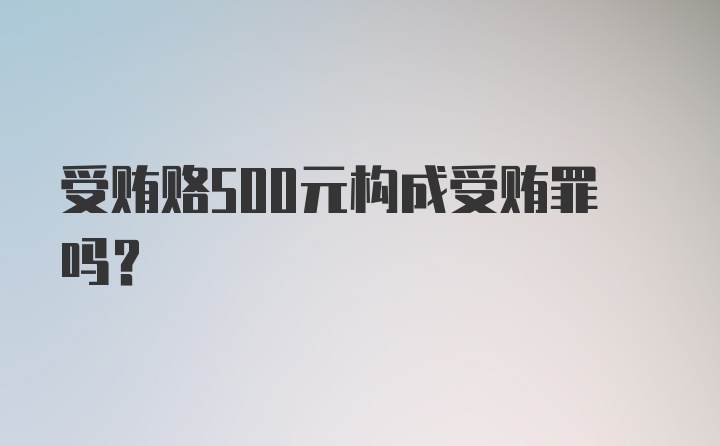 受贿赂500元构成受贿罪吗？